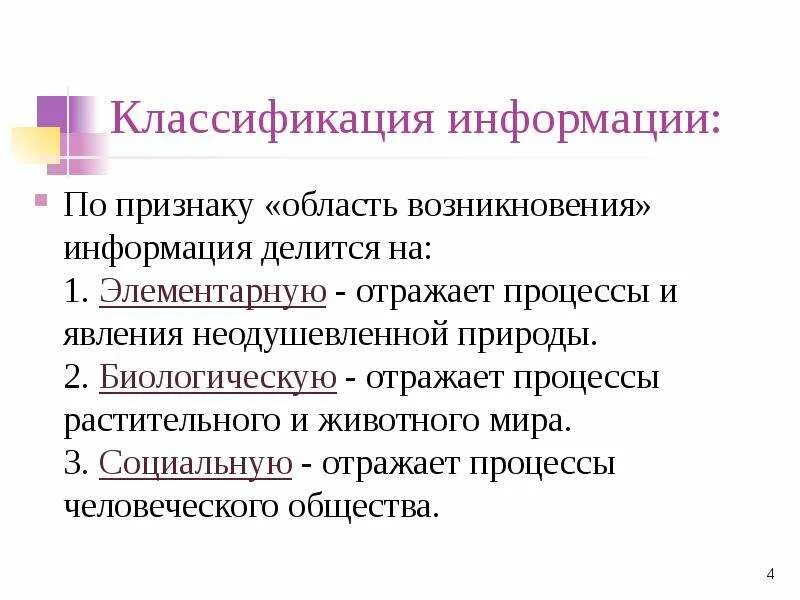 Классификация информации:

• По признаку «область возникновения» информация делится на:
1. Элементарную - отражает процессы и явления неодушевленной природы.
2. Биологическую - отражает процессы растительного и животного мира.
3. Социальную - отражает процессы человеческого общества.

4